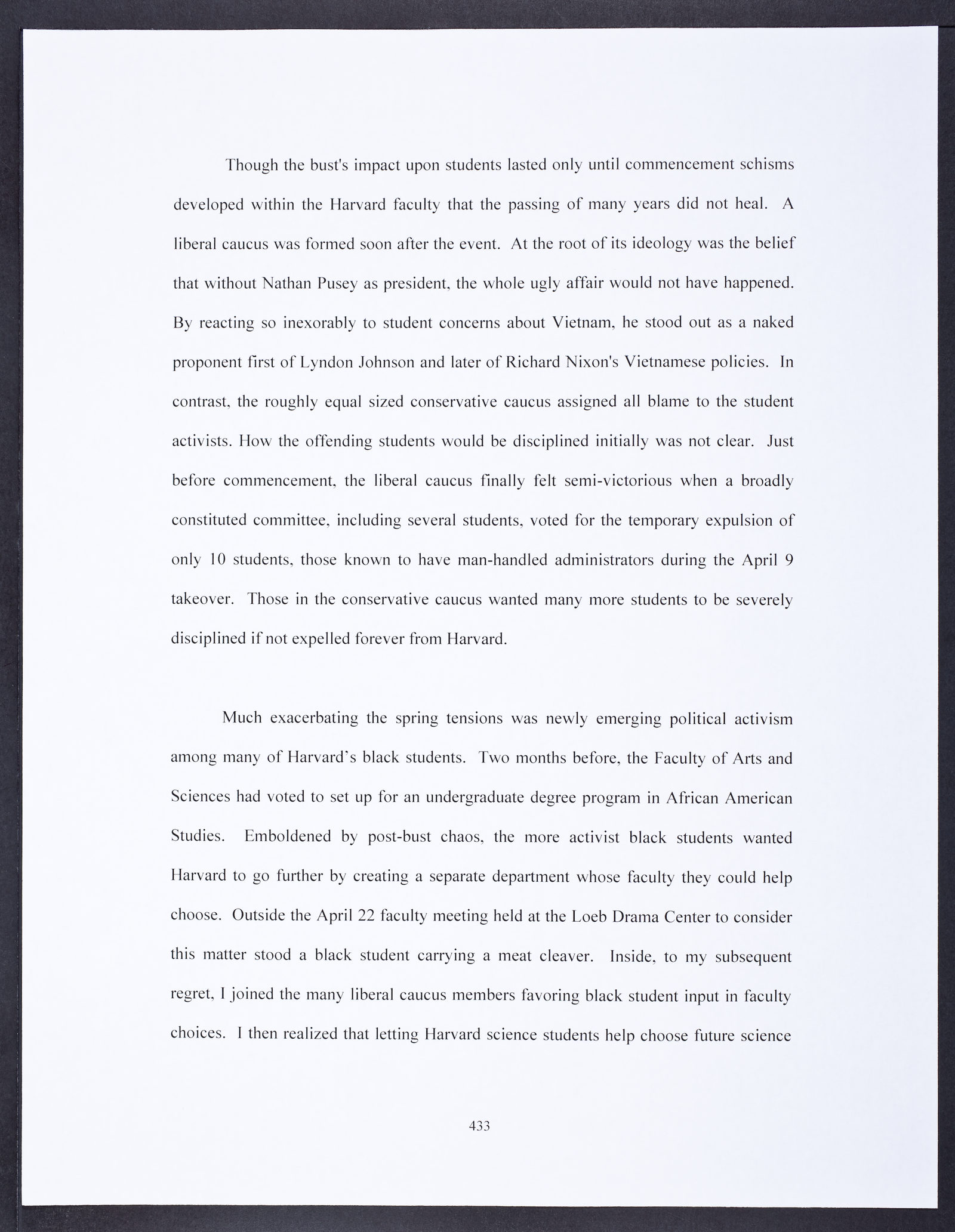 Though the bust's impact upon students lasted only until commencement schisms developed within the Harvard faculty that the passing of many years did not heal. A liberal caucus was formed soon after the event. At the root of its ideology was the belief that without Nathan Pusey as president, the whole ugly affair would not have happened. By reacting so inexorably to student concerns about Vietnam, he stood out as a naked proponent first of Lyndon Johnson and later of Richard Nixon's Vietnamese policies. In contrast, the roughly equal sized conservative caucus assigned all blame to the student activists. How the offending students would be disciplined initially was not clear. Just before commencement, the liberal caucus finally felt semi-victorious when a broadly constituted committee, including several students, voted for the temporary expulsion of only 10 students, those known to have man-handled administrators during the April 9 takeover. Those in the conservative caucus wanted many more students to be severely disciplined if not expelled forever from Harvard.

Much exacerbating the spring tensions was newly emerging political activism among many of Harvard's black students. Two months before, the Faculty of Arts and Sciences had voted to set up for an undergraduate degree program in African American Studies. Emboldened by post-bust chaos, the more activist black students wanted Harvard to go further by creating a separate department whose faculty they could help choose. Outside the April 22 faculty meeting held at the Loeb Drama Center to consider this matter stood a black student carrying a meat cleaver. Inside, to my subsequent regret, I joined the many liberal caucus members favoring black student input in faculty choices. I then realized that letting Harvard science students help choose future science

433